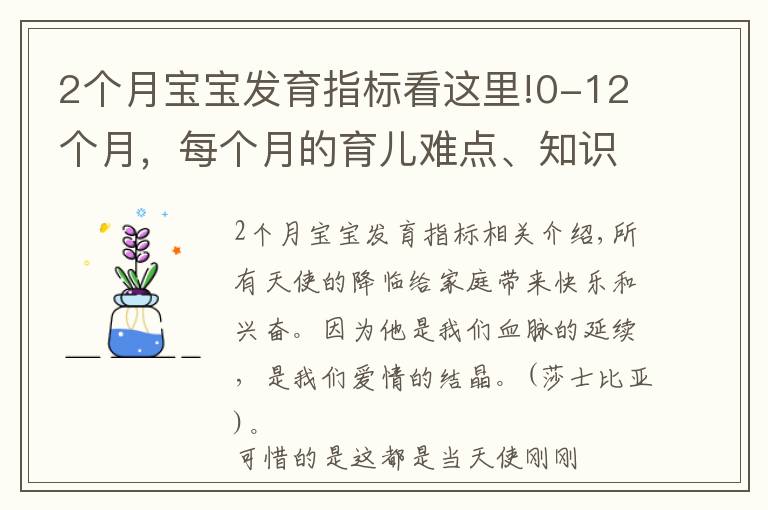 2个月宝宝发育指标看这里!0-12个月，每个月的育儿难点、知识

2个月宝宝发育指标相关介绍,所有天使的降临给家庭带来快乐和兴奋。因为他是我们血脉的延续，是我们爱情的结晶。（莎士比亚）。

可惜的是这都是当天使刚刚